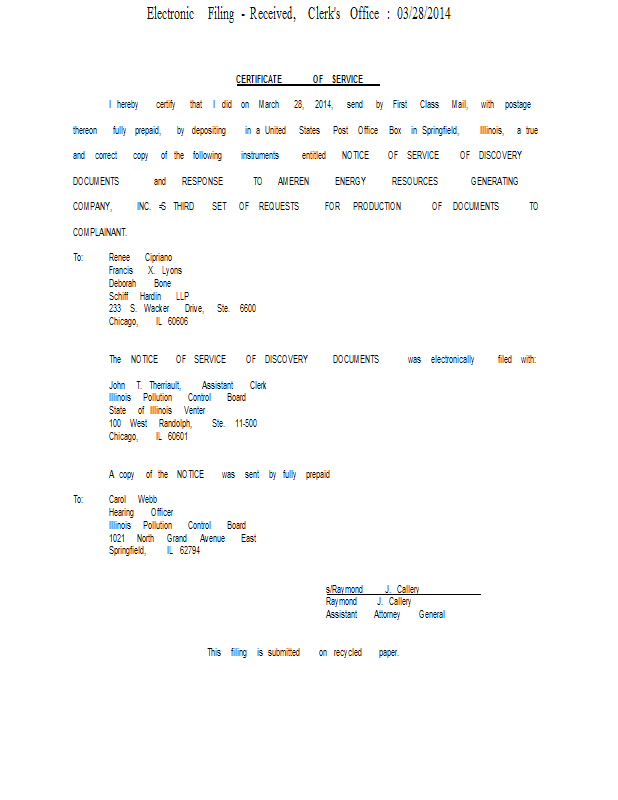 Electronic Filing - Received, Clerk's Office : 03/28/2014

CERTIFICATE OF SERVICE

I hereby certify that I did on March 28, 2014, send by First Class Mail, with postage thereon fully prepaid, by depositing in a United States Post Office Box in Springfield, Illinois, a true and correct copy of the following instruments entitled NOTICE OF SERVICE OF DISCOVERY DOCUMENTS and RESPONSE TO AMEREN ENERGY RESOURCES GENERATING COMPANY, INC. =S THIRD SET OF REQUESTS FOR PRODUCTION OF DOCUMENTS TO COMPLAINANT.

To: Renee Cipriano
Francis X. Lyons
Deborah Bone
Schiff Hardin LLP
233 S. Wacker Drive, Ste. 6600
Chicago, IL 60606

The NOTICE OF SERVICE OF DISCOVERY DOCUMENTS was electronically filed with:

John T. Therriault, Assistant Clerk
Illinois Pollution Control Board
State of Illinois Venter
100 West Randolph, Ste. 11-500
Chicago, IL 60601

A copy of the NOTICE was sent by fully prepaid

To: Carol Webb
Hearing Officer
Illinois Pollution Control Board
1021 North Grand Avenue East
Springfield, IL 62794

s/Raymond J. Callery
Raymond J. Callery
Assistant Attorney General

This filing is submitted on recycled paper.